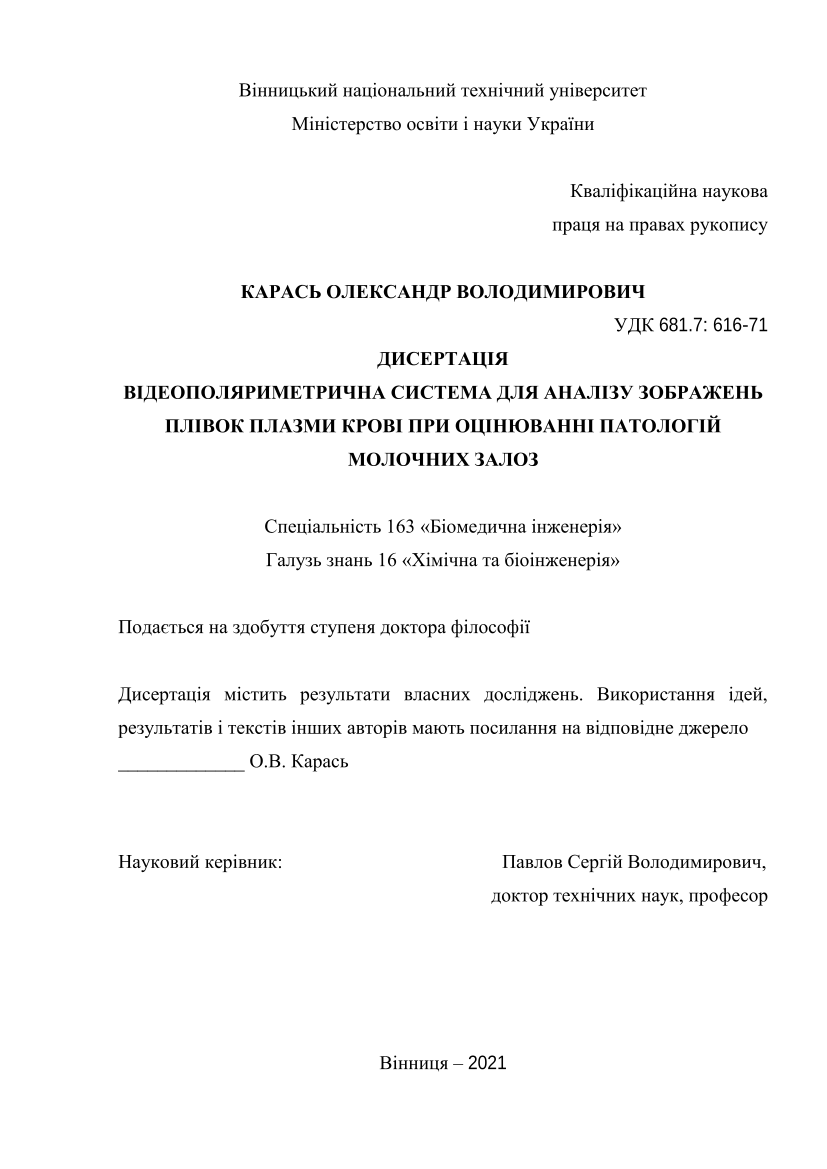 Вінницький національний технічний університет
Міністерство освіти і науки України

Кваліфікаційна наукова
праця на правах рукопису

КАРАСЬ ОЛЕКСАНДР ВОЛОДИМИРОВИЧ

УДК 681.7: 616-71

ДИСЕРТАЦІЯ
ВІДЕОПОЛЯРИМЕТРИЧНА СИСТЕМА ДЛЯ АНАЛІЗУ ЗОБРАЖЕНЬ ПЛІВОК ПЛАЗМИ КРОВІ ПРИ ОЦІНЮВАННІ ПАТОЛОГІЙ МОЛОЧНИХ ЗАЛОЗ

Спеціальність 163 «Біомедична інженерія»
Галузь знань 16 «Хімічна та біоінженерія»

Подається на здобуття ступеня доктора філософії

Дисертація містить результати власних досліджень. Використання ідей, результатів і текстів інших авторів мають посилання на відповідне джерело
_____________ О.В. Карась

Науковий керівник:

Павлов Сергій Володимирович,
доктор технічних наук, професор

Вінниця – 2021